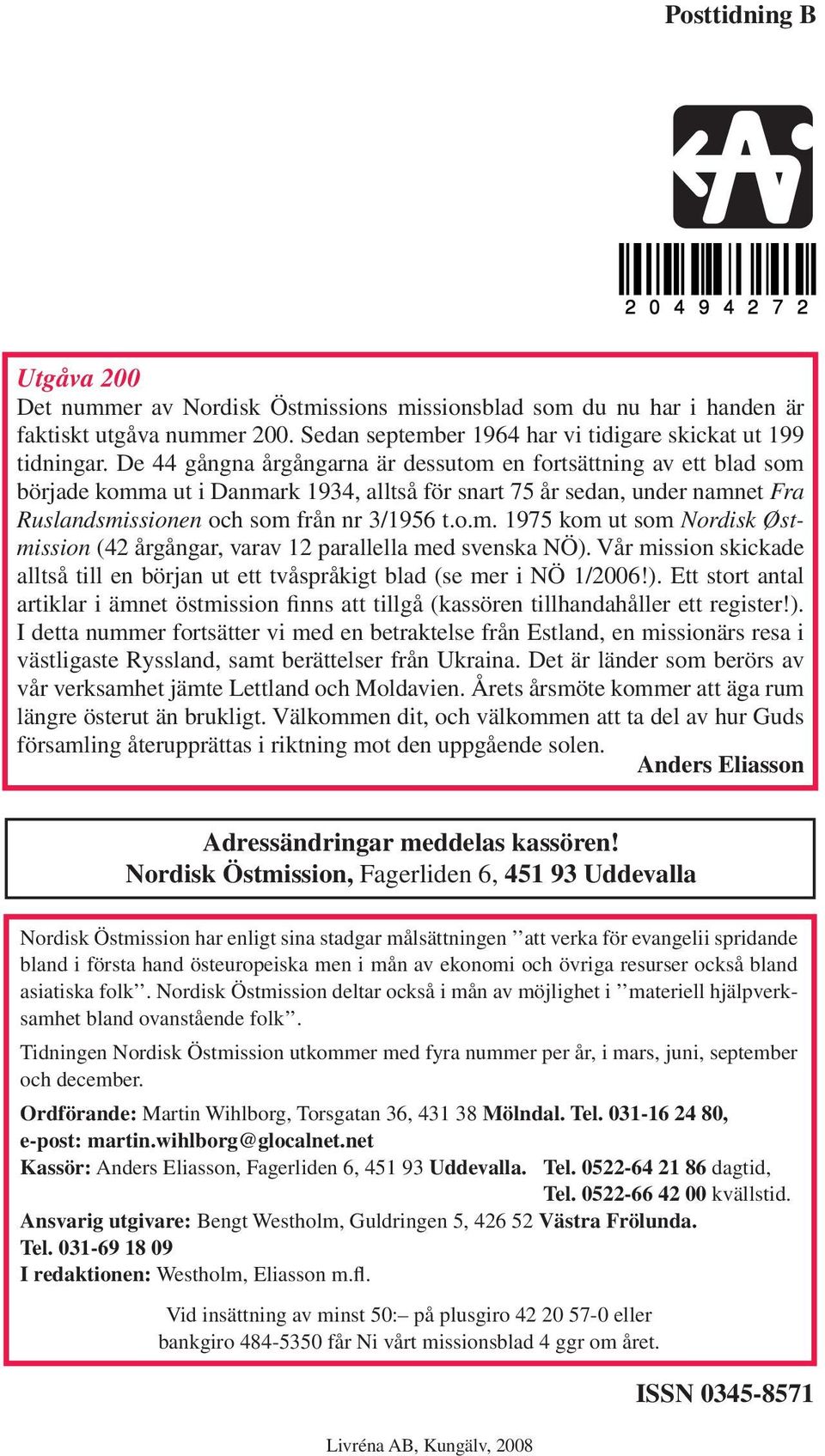 Posttidning B

2 0 4 9 4 2 7 2

Utgåva 200
Det nummer av Nordisk Östmissions missionsblad som du nu har i handen är faktiskt utgåva nummer 200. Sedan september 1964 har vi tidigare skickat ut 199 tidningar. De 44 gångna årgångarna är dessutom en fortsättning av ett blad som började komma ut i Danmark 1934, alltså för snart 75 år sedan, under namnet Fra Ruslandsmissionen och som från nr 3/1956 t.o.m. 1975 kom ut som Nordisk Østmission (42 årgångar, varav 12 parallella med svenska NÖ). Vår mission skickade alltså till en början ut ett tvåspråkigt blad (se mer i NÖ 1/2006!). Ett stort antal artiklar i ämnet östmission finns att tillgå (kassören tillhandahåller ett register!). I detta nummer fortsätter vi med en betraktelse från Estland, en missionärs resa i västligaste Ryssland, samt berättelser från Ukraina. Det är länder som berörs av vår verksamhet jämte Lettland och Moldavien. Årets årsmöte kommer att äga rum längre österut än brukligt. Välkommen dit, och välkommen att ta del av hur Guds församling återupprättas i riktning mot den uppgående solen.
Anders Eliasson

Adressändringar meddelas kassören!
Nordisk Östmission, Fagerliden 6, 451 93 Uddevalla

Nordisk Östmission har enligt sina stadgar målsättningen ”att verka för evangelii spridande bland i första hand östeuropeiska men i mån av ekonomi och övriga resurser också bland asiatiska folk”. Nordisk Östmission deltar också i mån av möjlighet i ”materiell hjälpverksamhet bland ovanstående folk”.

Tidningen Nordisk Östmission utkommer med fyra nummer per år, i mars, juni, september och december.

Ordförande: Martin Wihlborg, Torsgatan 36, 431 38 Mölndal. Tel. 031-16 24 80, e-post: martin.wihlborg@glocalnet.net
Kassör: Anders Eliasson, Fagerliden 6, 451 93 Uddevalla. Tel. 0522-64 21 86 dagtid, Tel. 0522-66 42 00 kvällstid.
Ansvarig utgivare: Bengt Westholm, Guldringen 5, 426 52 Västra Frölunda. Tel. 031-69 18 09
I redaktionen: Westholm, Eliasson m.fl.

Vid insättning av minst 50:– på plusgiro 42 20 57-0 eller bankgiro 484-5350 får Ni vårt missionsblad 4 ggr om året.

ISSN 0345-8571

Livréna AB, Kungälv, 2008